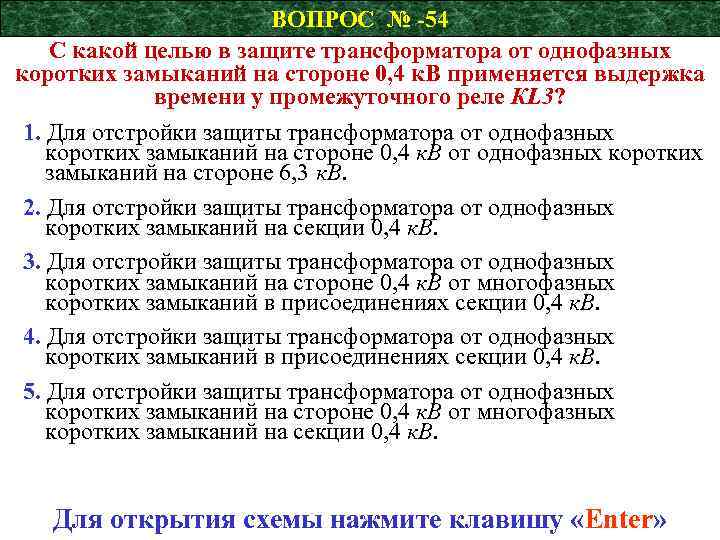 ВОПРОС № -54

С какой целью в защите трансформатора от однофазных коротких замыканий на стороне 0,4 кВ применяется выдержка времени у промежуточного реле KL3?

1. Для отстройки защиты трансформатора от однофазных коротких замыканий на стороне 0,4 кВ от однофазных коротких замыканий на стороне 6,3 кВ.

2. Для отстройки защиты трансформатора от однофазных коротких замыканий на секции 0,4 кВ.

3. Для отстройки защиты трансформатора от однофазных коротких замыканий на стороне 0,4 кВ от многофазных коротких замыканий в присоединениях секции 0,4 кВ.

4. Для отстройки защиты трансформатора от однофазных коротких замыканий в присоединениях секции 0,4 кВ.

5. Для отстройки защиты трансформатора от однофазных коротких замыканий на стороне 0,4 кВ от многофазных коротких замыканий на секции 0,4 кВ.

Для открытия схемы нажмите клавишу «Enter»